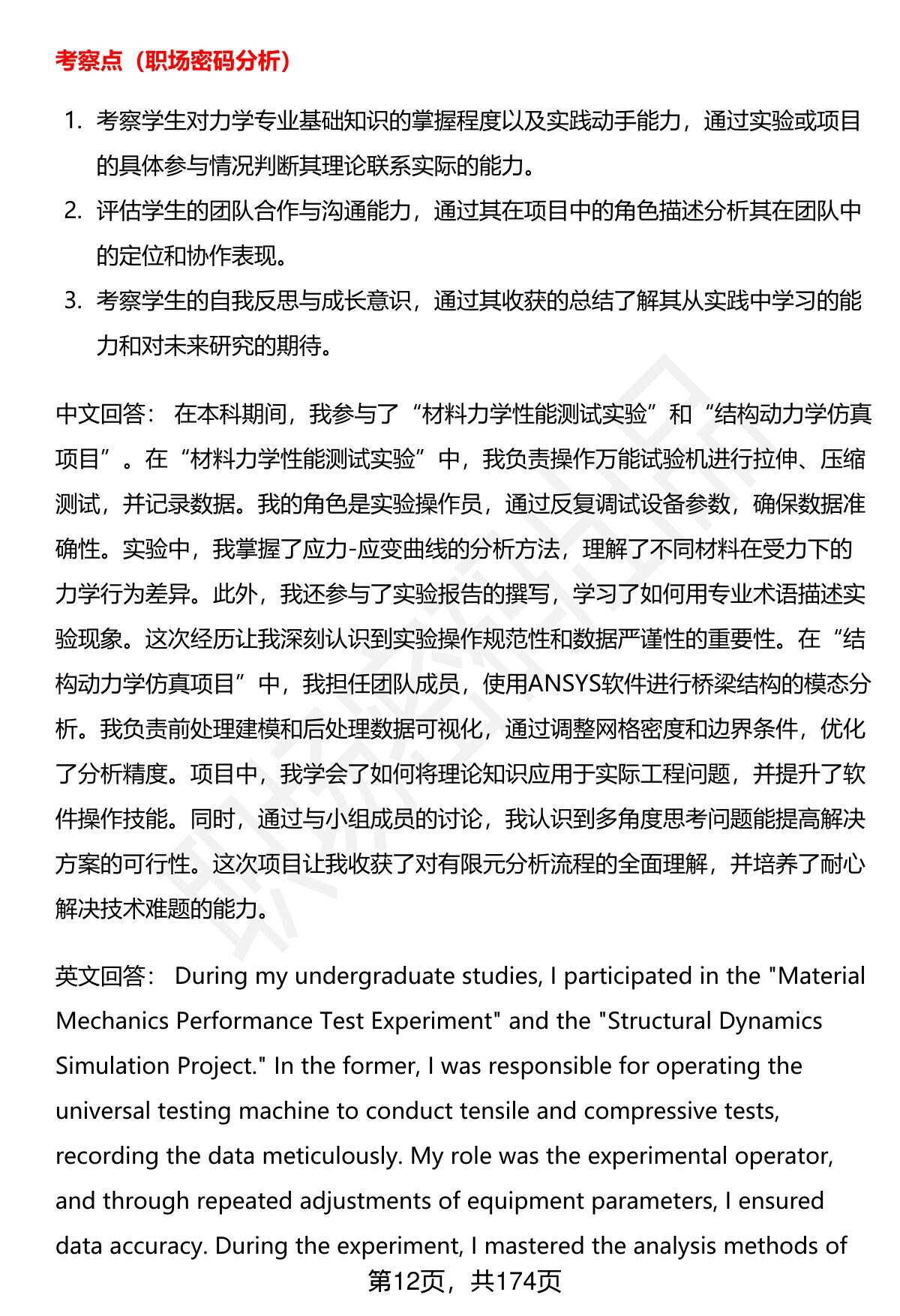 考察点（职场密码分析）

1. 考察学生对力学专业基础知识的掌握程度以及实践动手能力，通过实验或项目的具体参与情况判断其理论联系实际的能力。
2. 评估学生的团队合作与沟通能力，通过其在项目中的角色描述分析其在团队中的定位和协作表现。
3. 考察学生的自我反思与成长意识，通过其收获的总结了解其从实践中学习的能力和对未来研究的期待。

中文回答： 在本科期间，我参与了“材料力学性能测试实验”和“结构动力学仿真项目”。在“材料力学性能测试实验”中，我负责操作万能试验机进行拉伸、压缩测试，并记录数据。我的角色是实验操作员，通过反复调试设备参数，确保数据准确性。实验中，我掌握了应力-应变曲线的分析方法，理解了不同材料在受力下的力学行为差异。此外，我还参与了实验报告的撰写，学习了如何用专业术语描述实验现象。这次经历让我深刻认识到实验操作规范性和数据严谨性的重要性。在“结构动力学仿真项目”中，我担任团队成员，使用ANSYS软件进行桥梁结构的模态分析。我负责前处理建模和后处理数据可视化，通过调整网格密度和边界条件，优化了分析精度。项目中，我学会了如何将理论知识应用于实际工程问题，并提升了软件操作技能。同时，通过与小组成员的讨论，我认识到多角度思考问题能提高解决方案的可行性。这次项目让我收获了对有限元分析流程的全面理解，并培养了耐心解决技术难题的能力。

英文回答： During my undergraduate studies, I participated in the "Material Mechanics Performance Test Experiment" and the "Structural Dynamics Simulation Project." In the former, I was responsible for operating the universal testing machine to conduct tensile and compressive tests, recording the data meticulously. My role was the experimental operator, and through repeated adjustments of equipment parameters, I ensured data accuracy. During the experiment, I mastered the analysis methods of

第12页，共174页